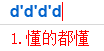 d'd'd'd

1. 懂的都懂